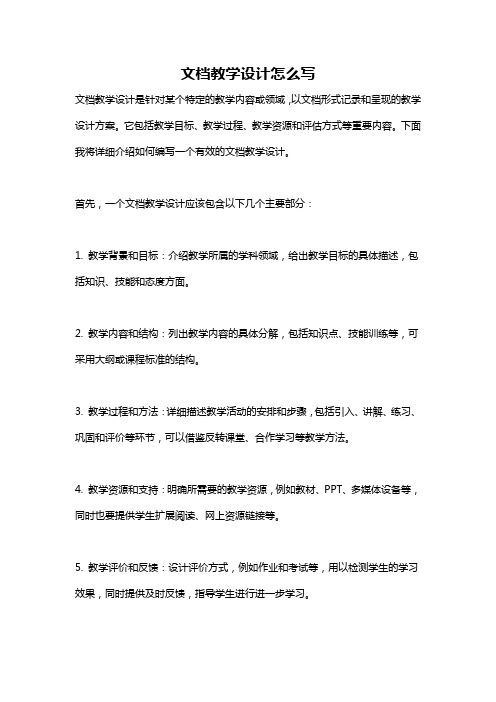 文档教学设计怎么写

文档教学设计是针对某个特定的教学内容或领域，以文档形式记录和呈现的教学设计方案。它包括教学目标、教学过程、教学资源和评估方式等重要内容。下面我将详细介绍如何编写一个有效的文档教学设计。

首先，一个文档教学设计应该包含以下几个主要部分：

1. 教学背景和目标：介绍教学所属的学科领域，给出教学目标的具体描述，包括知识、技能和态度方面。

2. 教学内容和结构：列出教学内容的具体分解，包括知识点、技能训练等，可采用大纲或课程标准的结构。

3. 教学过程和方法：详细描述教学活动的安排和步骤，包括引入、讲解、练习、巩固和评价等环节，可以借鉴反转课堂、合作学习等教学方法。

4. 教学资源和支持：明确所需要的教学资源，例如教材、PPT、多媒体设备等，同时也要提供学生扩展阅读、网上资源链接等。

5. 教学评价和反馈：设计评价方式，例如作业和考试等，用以检测学生的学习效果，同时提供及时反馈，指导学生进行进一步学习。